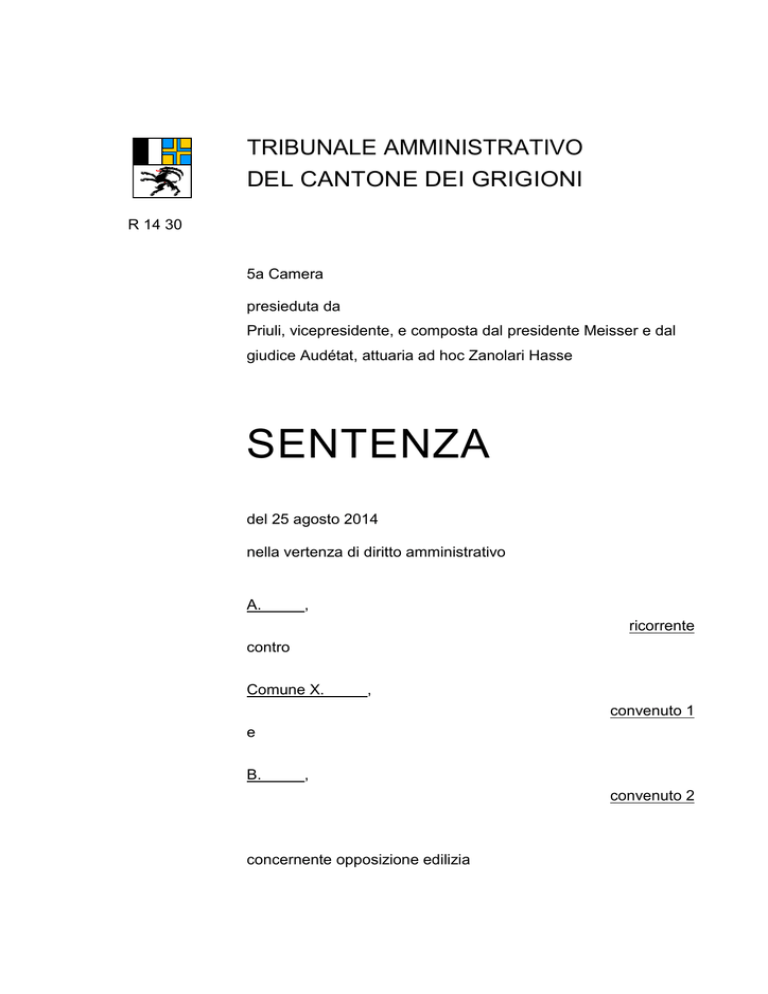 TRIBUNALE AMMINISTRATIVO
DEL CANTONE DEI GRIGIONI

R 14 30

5a Camera

presieduta da
Priuli, vicepresidente, e composta dal presidente Meisser e dal giudice Audétat, attuaria ad hoc Zanolari Hasse

SENTENZA

del 25 agosto 2014

nella vertenza di diritto amministrativo

A.____,

ricorrente

contro

Comune X.____,

convenuto 1

e

B.____,

convenuto 2

concernente opposizione edilizia